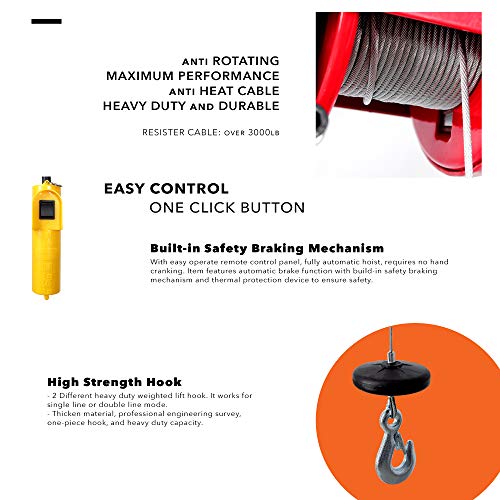 ANTI ROTATING
MAXIMUM PERFORMANCE
ANTI HEAT CABLE
HEAVY DUTY AND DURABLE

RESISTER CABLE: OVER 3000LB

EASY CONTROL
ONE CLICK BUTTON

Built-in Safety Braking Mechanism
With easy operate remote control panel, fully automatic hoist, requires no hand cranking. Item features automatic brake function with build-in safety braking mechanism and thermal protection device to ensure safety.

High Strength Hook
- 2 Different heavy duty weighted lift hook. It works for single line or double line mode.
- Thicken material, professional engineering survey, one-piece hook, and heavy duty capacity.